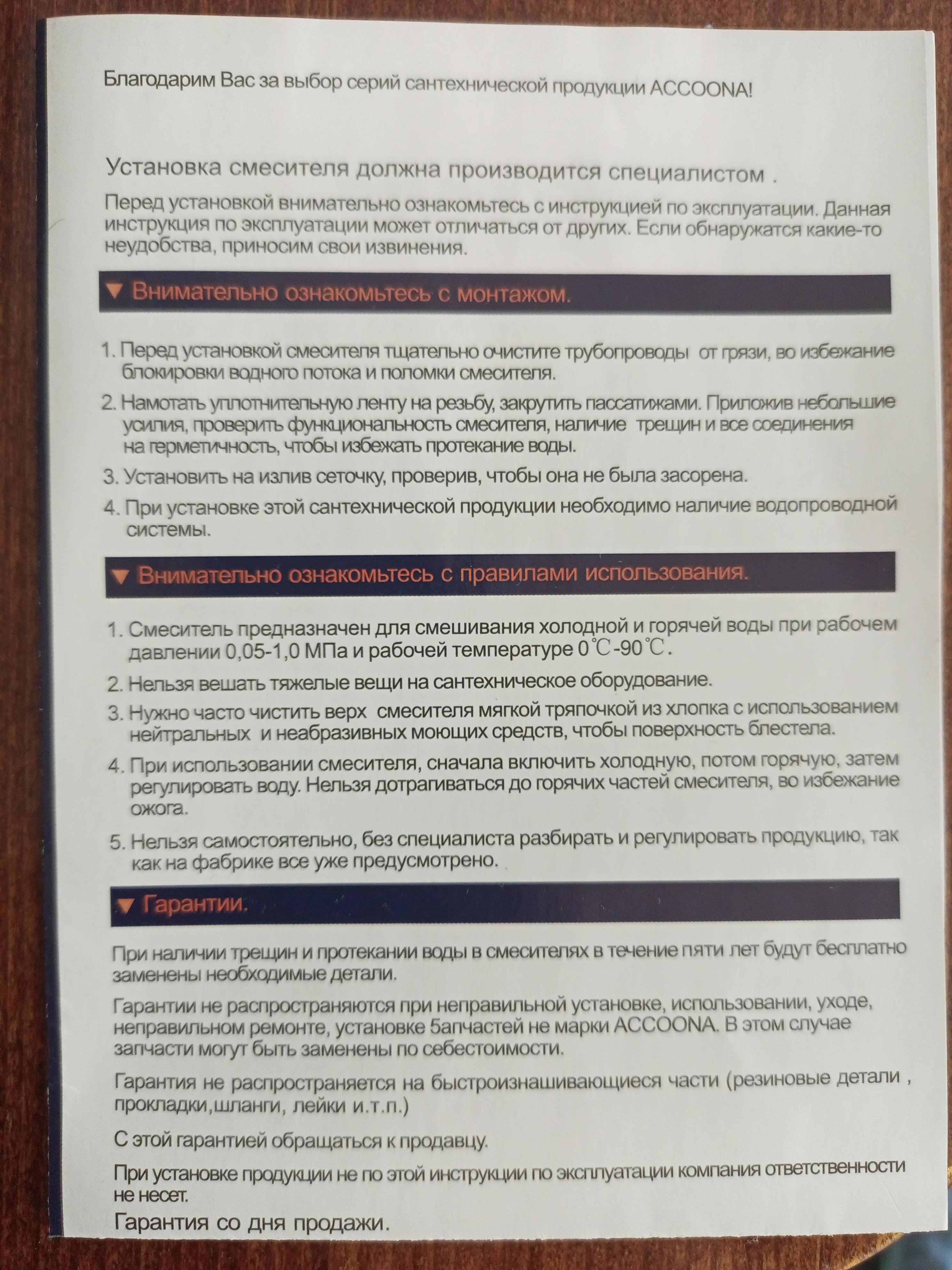 Благодарим Вас за выбор серий сантехнической продукции ACCOONA!

Установка смесителя должна производится специалистом .

Перед установкой внимательно ознакомьтесь с инструкцией по эксплуатации. Данная инструкция по эксплуатации может отличаться от других. Если обнаружатся какие-то неудобства, приносим свои извинения.

▼ Внимательно ознакомьтесь с монтажом.

1. Перед установкой смесителя тщательно очистите трубопроводы от грязи, во избежание блокировки водного потока и поломки смесителя.

2. Намотать уплотнительную ленту на резьбу, закрутить пассатижами. Приложив небольшие усилия, проверить функциональность смесителя, наличие трещин и все соединения на герметичность, чтобы избежать протекание воды.

3. Установить на излив сеточку, проверив, чтобы она не была засорена.

4. При установке этой сантехнической продукции необходимо наличие водопроводной системы.

▼ Внимательно ознакомьтесь с правилами использования.

1. Смеситель предназначен для смешивания холодной и горячей воды при рабочем давлении 0,05-1,0 МПа и рабочей температуре 0℃-90℃.

2. Нельзя вешать тяжелые вещи на сантехническое оборудование.

3. Нужно часто чистить верх смесителя мягкой тряпочкой из хлопка с использованием нейтральных и неабразивных моющих средств, чтобы поверхность блестела.

4. При использовании смесителя, сначала включить холодную, потом горячую, затем регулировать воду. Нельзя дотрагиваться до горячих частей смесителя, во избежание ожога.

5. Нельзя самостоятельно, без специалиста разбирать и регулировать продукцию, так как на фабрике все уже предусмотрено.

▼ Гарантии.

При наличии трещин и протекании воды в смесителях в течение пяти лет будут бесплатно заменены необходимые детали.

Гарантии не распространяются при неправильной установке, использовании, уходе, неправильном ремонте, установке 5апчастей не марки ACCOONA. В этом случае запчасти могут быть заменены по себестоимости.

Гарантия не распространяется на быстроизнашивающиеся части (резиновые детали , прокладки,шланги, лейки и.т.п.)

С этой гарантией обращаться к продавцу.

При установке продукции не по этой инструкции по эксплуатации компания ответственности не несет.

Гарантия со дня продажи.